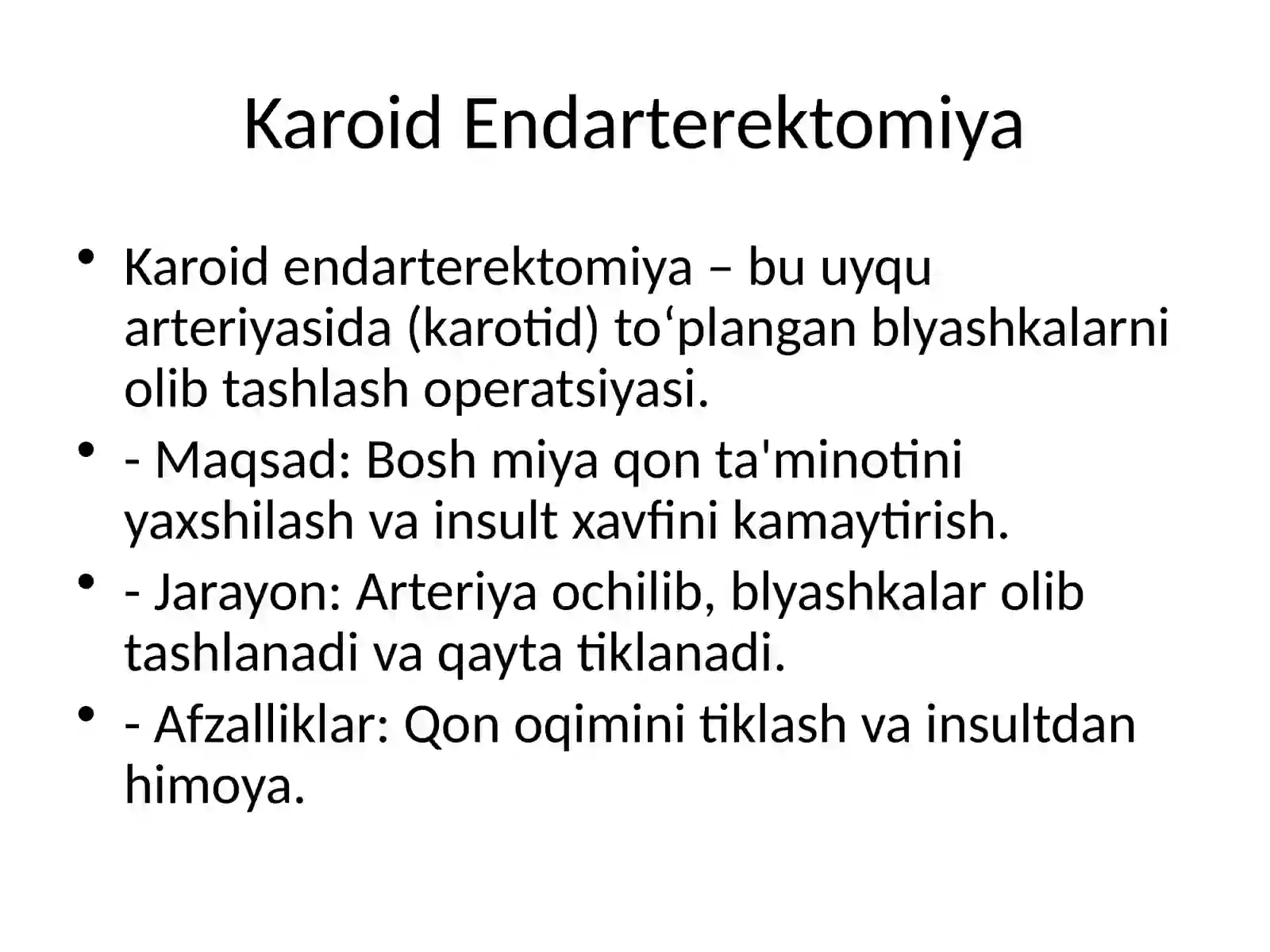 Karoid Endarterektomiya

• Karoid endarterektomiya – bu uyqu arteriyasida (karotid) to‘plangan blyashkalarni olib tashlash operatsiyasi.
• - Maqsad: Bosh miya qon ta'minotini yaxshilash va insult xavfini kamaytirish.
• - Jarayon: Arteriya ochilib, blyashkalar olib tashlanadi va qayta tiklanadi.
• - Afzalliklar: Qon oqimini tiklash va insultdan himoya.